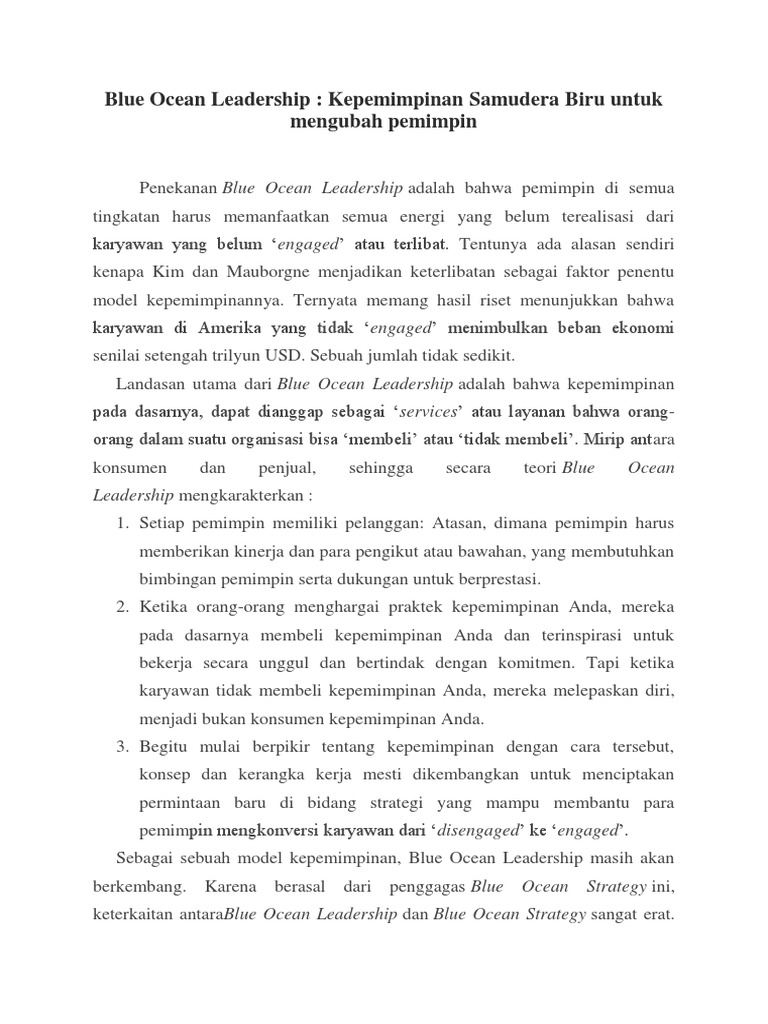 Blue Ocean Leadership : Kepemimpinan Samudera Biru untuk mengubah pemimpin

Penekanan Blue Ocean Leadership adalah bahwa pemimpin di semua tingkatan harus memanfaatkan semua energi yang belum terealisasi dari karyawan yang belum ‘engaged’ atau terlibat. Tentunya ada alasan sendiri kenapa Kim dan Mauborgne menjadikan keterlibatan sebagai faktor penentu model kepemimpinannya. Ternyata memang hasil riset menunjukkan bahwa karyawan di Amerika yang tidak ‘engaged’ menimbulkan beban ekonomi senilai setengah trilyun USD. Sebuah jumlah tidak sedikit.

Landasan utama dari Blue Ocean Leadership adalah bahwa kepemimpinan pada dasarnya, dapat dianggap sebagai ‘services’ atau layanan bahwa orang-orang dalam suatu organisasi bisa ‘membeli’ atau ‘tidak membeli’. Mirip antara konsumen dan penjual, sehingga secara teori Blue Ocean Leadership mengkarakterkan :

1. Setiap pemimpin memiliki pelanggan: Atasan, dimana pemimpin harus memberikan kinerja dan para pengikut atau bawahan, yang membutuhkan bimbingan pemimpin serta dukungan untuk berprestasi.
2. Ketika orang-orang menghargai praktek kepemimpinan Anda, mereka pada dasarnya membeli kepemimpinan Anda dan terinspirasi untuk bekerja secara unggul dan bertindak dengan komitmen. Tapi ketika karyawan tidak membeli kepemimpinan Anda, mereka melepaskan diri, menjadi bukan konsumen kepemimpinan Anda.
3. Begitu mulai berpikir tentang kepemimpinan dengan cara tersebut, konsep dan kerangka kerja mesti dikembangkan untuk menciptakan permintaan baru di bidang strategi yang mampu membantu para pemimpin mengkonversi karyawan dari ‘disengaged’ ke ‘engaged’.

Sebagai sebuah model kepemimpinan, Blue Ocean Leadership masih akan berkembang. Karena berasal dari penggagas Blue Ocean Strategy ini, keterkaitan antaraBlue Ocean Leadership dan Blue Ocean Strategy sangat erat.